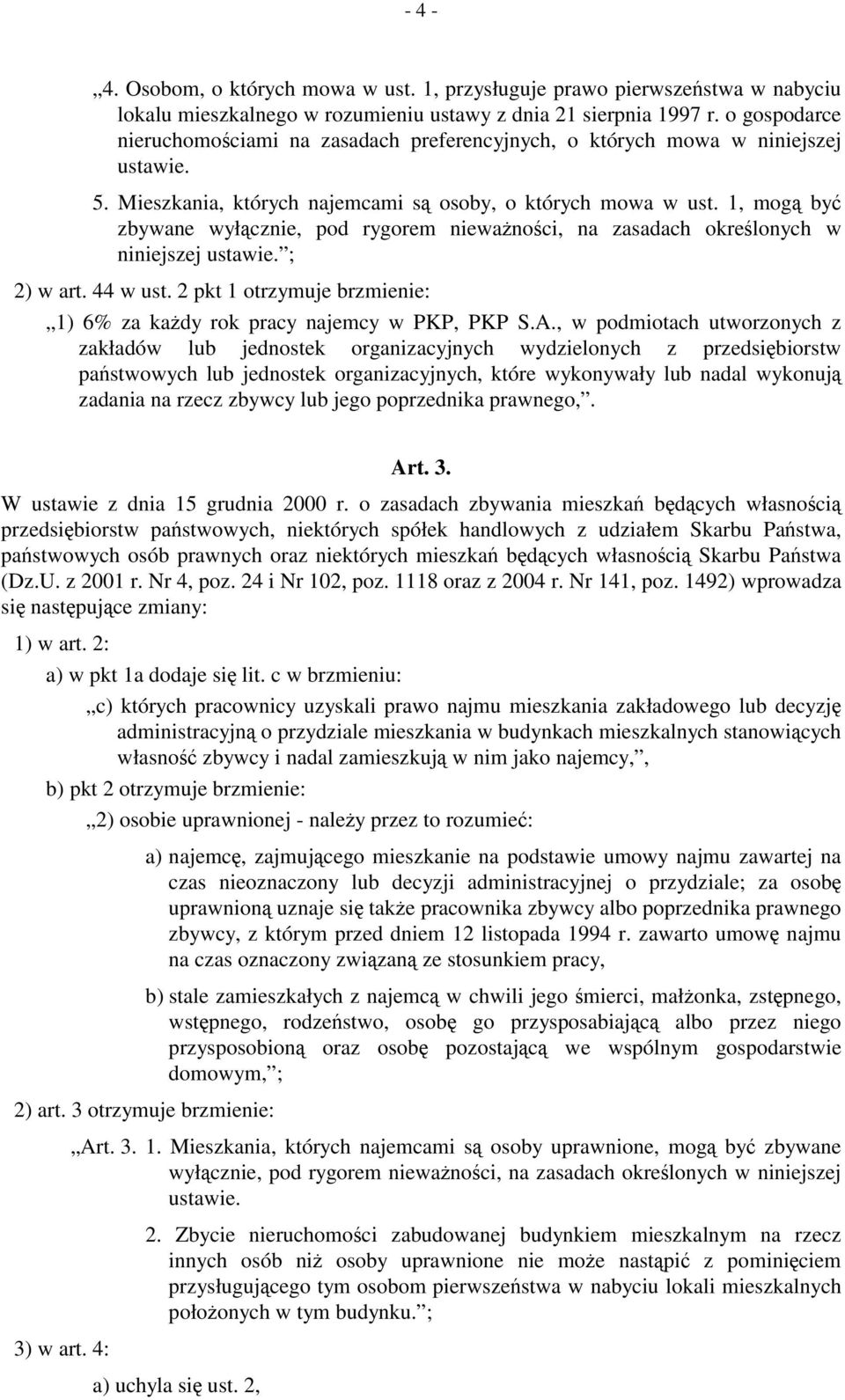 - 4 -

„4. Osobom, o których mowa w ust. 1, przysługuje prawo pierwszeństwa w nabyciu lokalu mieszkalnego w rozumieniu ustawy z dnia 21 sierpnia 1997 r. o gospodarce nieruchomościami na zasadach preferencyjnych, o których mowa w niniejszej ustawie.

5. Mieszkania, których najemcami są osoby, o których mowa w ust. 1, mogą być zbywane wyłącznie, pod rygorem nieważności, na zasadach określonych w niniejszej ustawie.”;

2) w art. 44 w ust. 2 pkt 1 otrzymuje brzmienie:

„1) 6% za każdy rok pracy najemcy w PKP, PKP S.A., w podmiotach utworzonych z zakładów lub jednostek organizacyjnych wydzielonych z przedsiębiorstw państwowych lub jednostek organizacyjnych, które wykonywały lub nadal wykonują zadania na rzecz zbywcy lub jego poprzednika prawnego,”.

Art. 3.

W ustawie z dnia 15 grudnia 2000 r. o zasadach zbywania mieszkań będących własnością przedsiębiorstw państwowych, niektórych spółek handlowych z udziałem Skarbu Państwa, państwowych osób prawnych oraz niektórych mieszkań będących własnością Skarbu Państwa (Dz.U. z 2001 r. Nr 4, poz. 24 i Nr 102, poz. 1118 oraz z 2004 r. Nr 141, poz. 1492) wprowadza się następujące zmiany:

1) w art. 2:

a) w pkt 1a dodaje się lit. c w brzmieniu:

„c) których pracownicy uzyskali prawo najmu mieszkania zakładowego lub decyzję administracyjną o przydziale mieszkania w budynkach mieszkalnych stanowiących własność zbywcy i nadal zamieszkują w nim jako najemcy,”,

b) pkt 2 otrzymuje brzmienie:

„2) osobie uprawnionej - należy przez to rozumieć:

a) najemcę, zajmującego mieszkanie na podstawie umowy najmu zawartej na czas nieoznaczony lub decyzji administracyjnej o przydziale; za osobę uprawnioną uznaje się także pracownika zbywcy albo poprzednika prawnego zbywcy, z którym przed dniem 12 listopada 1994 r. zawarto umowę najmu na czas oznaczony związaną ze stosunkiem pracy,

b) stale zamieszkałych z najemcą w chwili jego śmierci, małżonka, zstępnego, wstępnego, rodzeństwo, osobę go przysposabiającą albo przez niego przysposobioną oraz osobę pozostającą we wspólnym gospodarstwie domowym,”;

2) art. 3 otrzymuje brzmienie:

„Art. 3. 1. Mieszkania, których najemcami są osoby uprawnione, mogą być zbywane wyłącznie, pod rygorem nieważności, na zasadach określonych w niniejszej ustawie.

2. Zbycie nieruchomości zabudowanej budynkiem mieszkalnym na rzecz innych osób niż osoby uprawnione nie może nastąpić z pominięciem przysługującego tym osobom pierwszeństwa w nabyciu lokali mieszkalnych położonych w tym budynku.”;

3) w art. 4:

a) uchyla się ust. 2,